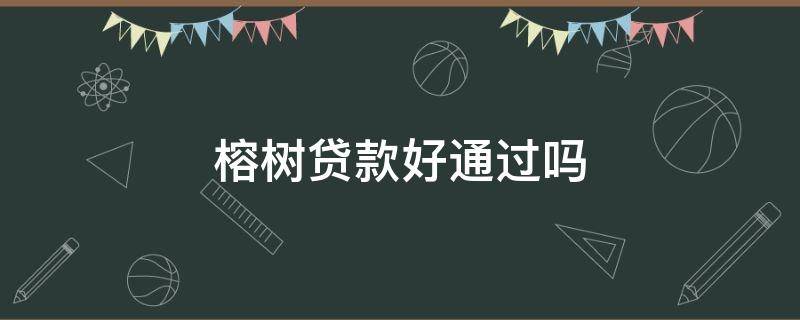 榕树贷款好通过吗